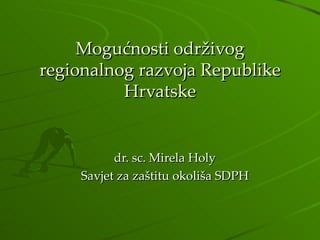 Mogućnosti održivog regionalnog razvoja Republike Hrvatske

dr. sc. Mirela Holy
Savjet za zaštitu okoliša SDPH